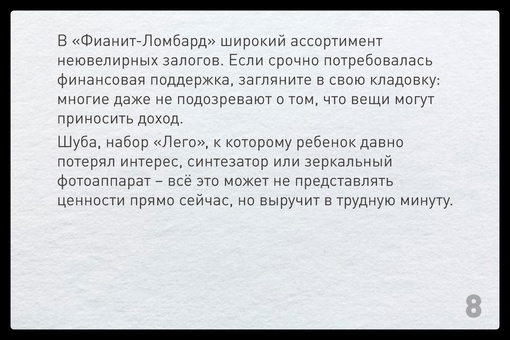 В «Фианит-Ломбард» широкий ассортимент неювелирных залогов. Если срочно потребовалась финансовая поддержка, загляните в свою кладовку: многие даже не подозревают о том, что вещи могут приносить доход.

Шуба, набор «Лего», к которому ребенок давно потерял интерес, синтезатор или зеркальный фотоаппарат – всё это может не представлять ценности прямо сейчас, но выручит в трудную минуту.

8